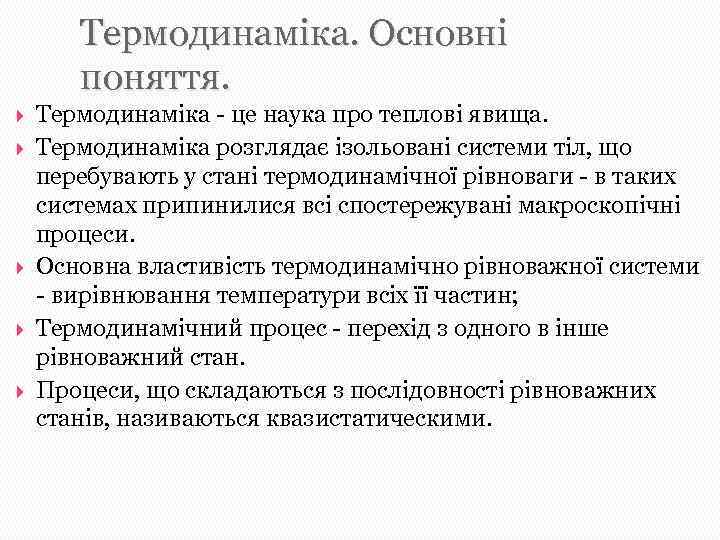 Термодинаміка. Основні поняття.

Термодинаміка - це наука про теплові явища.

Термодинаміка розглядає ізольовані системи тіл, що перебувають у стані термодинамічної рівноваги - в таких системах припинилися всі спостережувані макроскопічні процеси.

Основна властивість термодинамічно рівноважної системи - вирівнювання температури всіх її частин;

Термодинамічний процес - перехід з одного в інше рівноважний стан.

Процеси, що складаються з послідовності рівноважних станів, називаються квазистатическими.